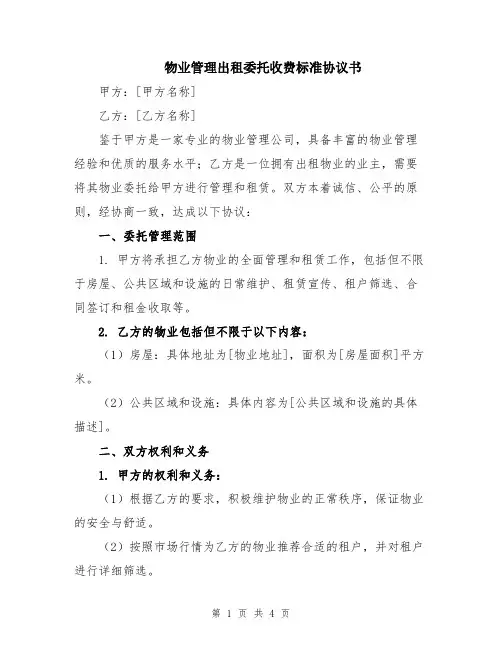 物业管理出租委托收费标准协议书

甲方：[甲方名称]

乙方：[乙方名称]

鉴于甲方是一家专业的物业管理公司，具备丰富的物业管理经验和优质的服务水平；乙方是一位拥有出租物业的业主，需要将其物业委托给甲方进行管理和租赁。双方本着诚信、公平的原则，经协商一致，达成以下协议：

一、委托管理范围

1. 甲方将承担乙方物业的全面管理和租赁工作，包括但不限于房屋、公共区域和设施的日常维护、租赁宣传、租户筛选、合同签订和租金收取等。

2. 乙方的物业包括但不限于以下内容：

（1）房屋：具体地址为[物业地址]，面积为[房屋面积]平方米。

（2）公共区域和设施：具体内容为[公共区域和设施的具体描述]。

二、双方权利和义务

1. 甲方的权利和义务：

（1）根据乙方的要求，积极维护物业的正常秩序，保证物业的安全与舒适。

（2）按照市场行情为乙方的物业推荐合适的租户，并对租户进行详细筛选。

第 1 页 共 4 页